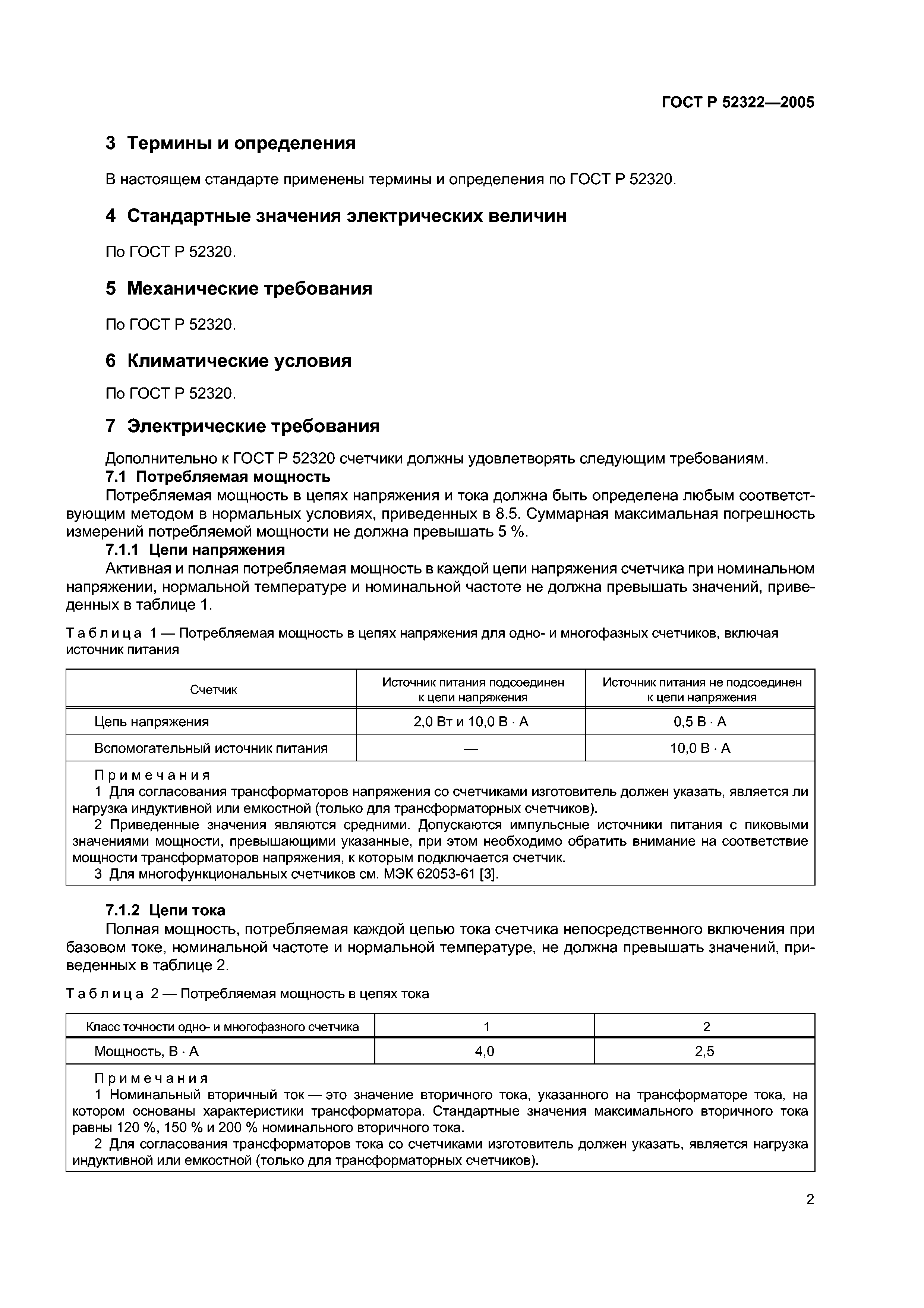 ГОСТ Р 52322—2005

3 Термины и определения

В настоящем стандарте применены термины и определения по ГОСТ Р 52320.

4 Стандартные значения электрических величин

По ГОСТ Р 52320.

5 Механические требования

По ГОСТ Р 52320.

6 Климатические условия

По ГОСТ Р 52320.

7 Электрические требования

Дополнительно к ГОСТ Р 52320 счетчики должны удовлетворять следующим требованиям.

7.1 Потребляемая мощность

Потребляемая мощность в цепях напряжения и тока должна быть определена любым соответствующим методом в нормальных условиях, приведенных в 8.5. Суммарная максимальная погрешность измерений потребляемой мощности не должна превышать 5 %.

7.1.1 Цепи напряжения

Активная и полная потребляемая мощность в каждой цепи напряжения счетчика при номинальном напряжении, нормальной температуре и номинальной частоте не должна превышать значений, приведенных в таблице 1.

Таблица 1 — Потребляемая мощность в цепях напряжения для одно- и многофазных счетчиков, включая источник питания

| Счетчик | Источник питания подсоединен к цепи напряжения | Источник питания не подсоединен к цепи напряжения |
|---|---|---|
| Цепь напряжения | 2,0 Вт и 10,0 В · А | 0,5 В · А |
| Вспомогательный источник питания | — | 10,0 В · А |

Примечания

1 Для согласования трансформаторов напряжения со счетчиками изготовитель должен указать, является ли нагрузка индуктивной или емкостной (только для трансформаторных счетчиков).

2 Приведенные значения являются средними. Допускаются импульсные источники питания с пиковыми значениями мощности, превышающими указанные, при этом необходимо обратить внимание на соответствие мощности трансформаторов напряжения, к которым подключается счетчик.

3 Для многофункциональных счетчиков см. МЭК 62053-61 [3].

7.1.2 Цепи тока

Полная мощность, потребляемая каждой цепью тока счетчика непосредственного включения при базовом токе, номинальной частоте и нормальной температуре, не должна превышать значений, приведенных в таблице 2.

Таблица 2 — Потребляемая мощность в цепях тока

| Класс точности одно- и многофазного счетчика | 1 | 2 |
|---|---|---|
| Мощность, В · А | 4,0 | 2,5 |

Примечания

1 Номинальный вторичный ток — это значение вторичного тока, указанного на трансформаторе тока, на котором основаны характеристики трансформатора. Стандартные значения максимального вторичного тока равны 120 %, 150 % и 200 % номинального вторичного тока.

2 Для согласования трансформаторов тока со счетчиками изготовитель должен указать, является нагрузка индуктивной или емкостной (только для трансформаторных счетчиков).

2